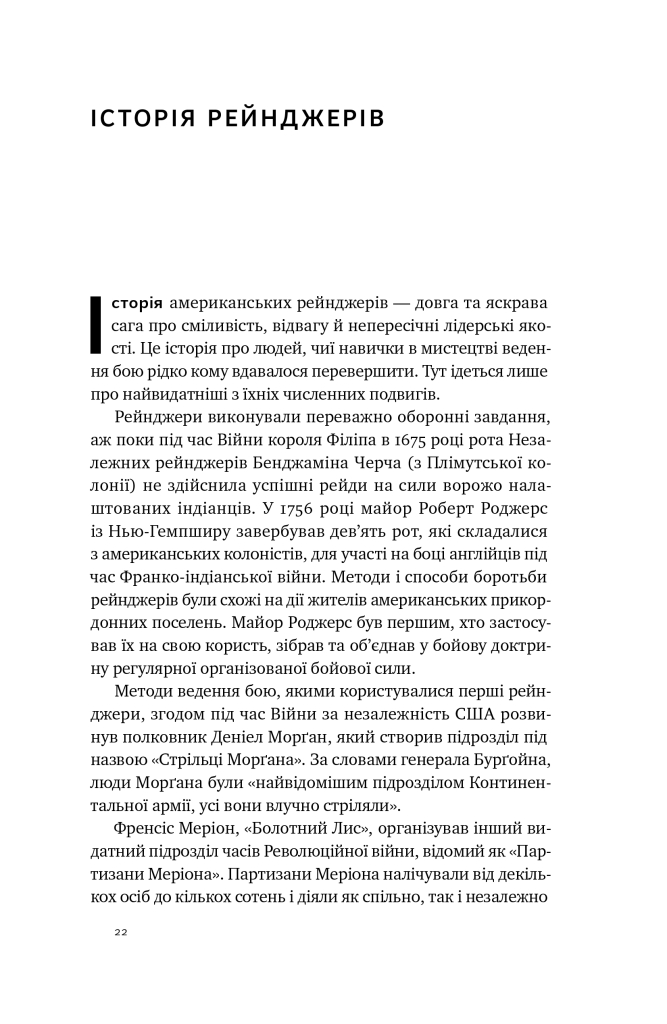 ІСТОРІЯ РЕЙНДЖЕРІВ

Історія американських рейнджерів — довга та яскрава сага про сміливість, відвагу й непересічні лідерські якості. Це історія про людей, чиї навички в мистецтві ведення бою рідко кому вдавалося перевершити. Тут ідеться лише про найвидатніші з їхніх численних подвигів.

Рейнджери виконували переважно оборонні завдання, аж поки під час Війни короля Філіпа в 1675 році рота Незалежних рейнджерів Бенджаміна Черча (з Плімутської колонії) не здійснила успішні рейди на сили ворожо налаштованих індіанців. У 1756 році майор Роберт Роджерс із Нью-Гемпширу завербував дев'ять рот, які складалися з американських колоністів, для участі на боці англійців під час Франко-індіанської війни. Методи і способи боротьби рейнджерів були схожі на дії жителів американських прикордонних поселень. Майор Роджерс був першим, хто застосував їх на свою користь, зібрав та об'єднав у бойову доктрину регулярної організованої бойової сили.

Методи ведення бою, якими користувалися перші рейнджери, згодом під час Війни за незалежність США розвинув полковник Деніел Морґан, який створив підрозділ під назвою «Стрільці Морґана». За словами генерала Бурґойна, люди Морґана були «найвідомішим підрозділом Континентальної армії, усі вони влучно стріляли».

Френсіс Меріон, «Болотний Лис», організував інший видатний підрозділ часів Революційної війни, відомий як «Партизани Меріона». Партизани Меріона налічували від декількох осіб до кількох сотень і діяли як спільно, так і незалежно

22